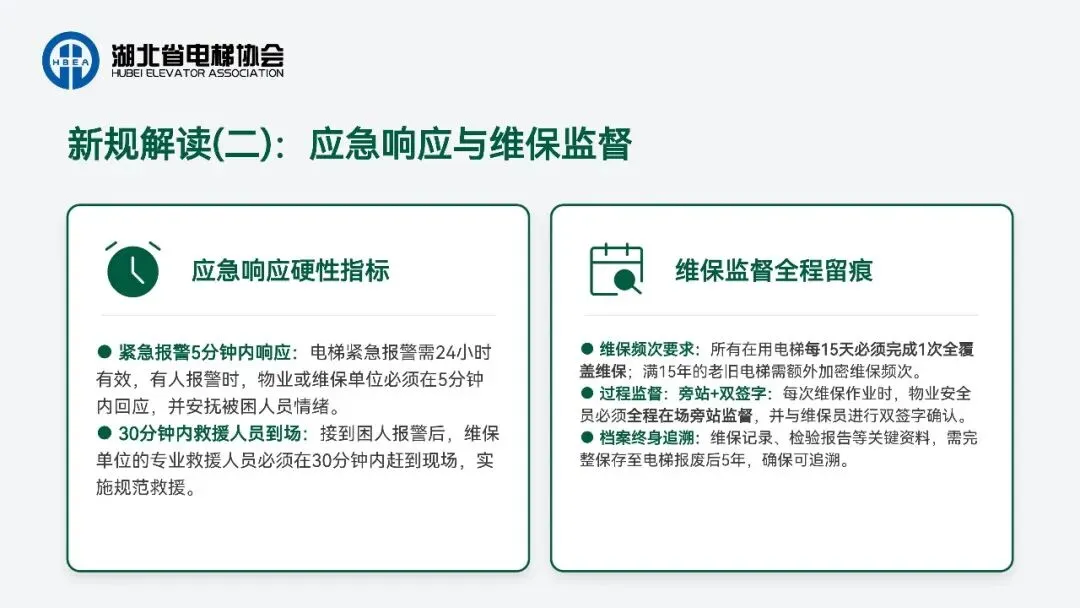 HBEA
湖北省电梯协会
HUBEI ELEVATOR ASSOCIATION

新规解读(二)：应急响应与维保监督

应急响应硬性指标

● 紧急报警5分钟内响应：电梯紧急报警需24小时有效，有人报警时，物业或维保单位必须在5分钟内回应，并安抚被困人员情绪。
● 30分钟内救援人员到场：接到困人报警后，维保单位的专业救援人员必须在30分钟内赶到现场，实施规范救援。

维保监督全程留痕

● 维保频次要求：所有在用电梯每15天必须完成1次全覆盖维保；满15年的老旧电梯需额外加密维保频次。
● 过程监督：旁站+双签字：每次维保作业时，物业安全员必须全程在场旁站监督，并与维保员进行双签字确认。
● 档案终身追溯：维保记录、检验报告等关键资料，需完整保存至电梯报废后5年，确保可追溯。